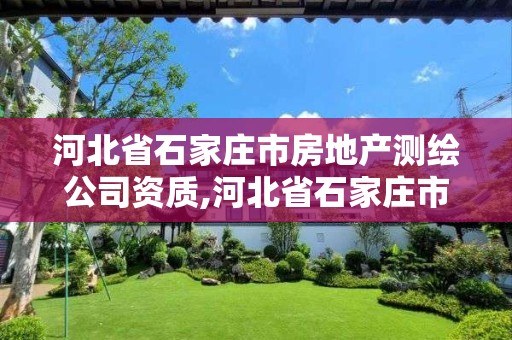 河北省石家庄市房地产测绘公司资质,河北省石家庄市